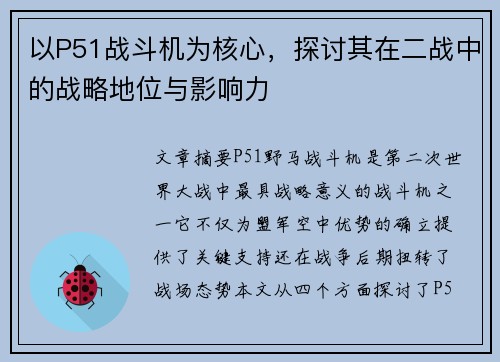 以P51战斗机为核心，探讨其在二战中的战略地位与影响力

文章摘要P51野马战斗机是第二次世界大战中最具战略意义的战斗机之一它不仅为盟军空中优势的确立提供了关键支持还在战争后期扭转了战场态势本文从四个方面探讨了P5